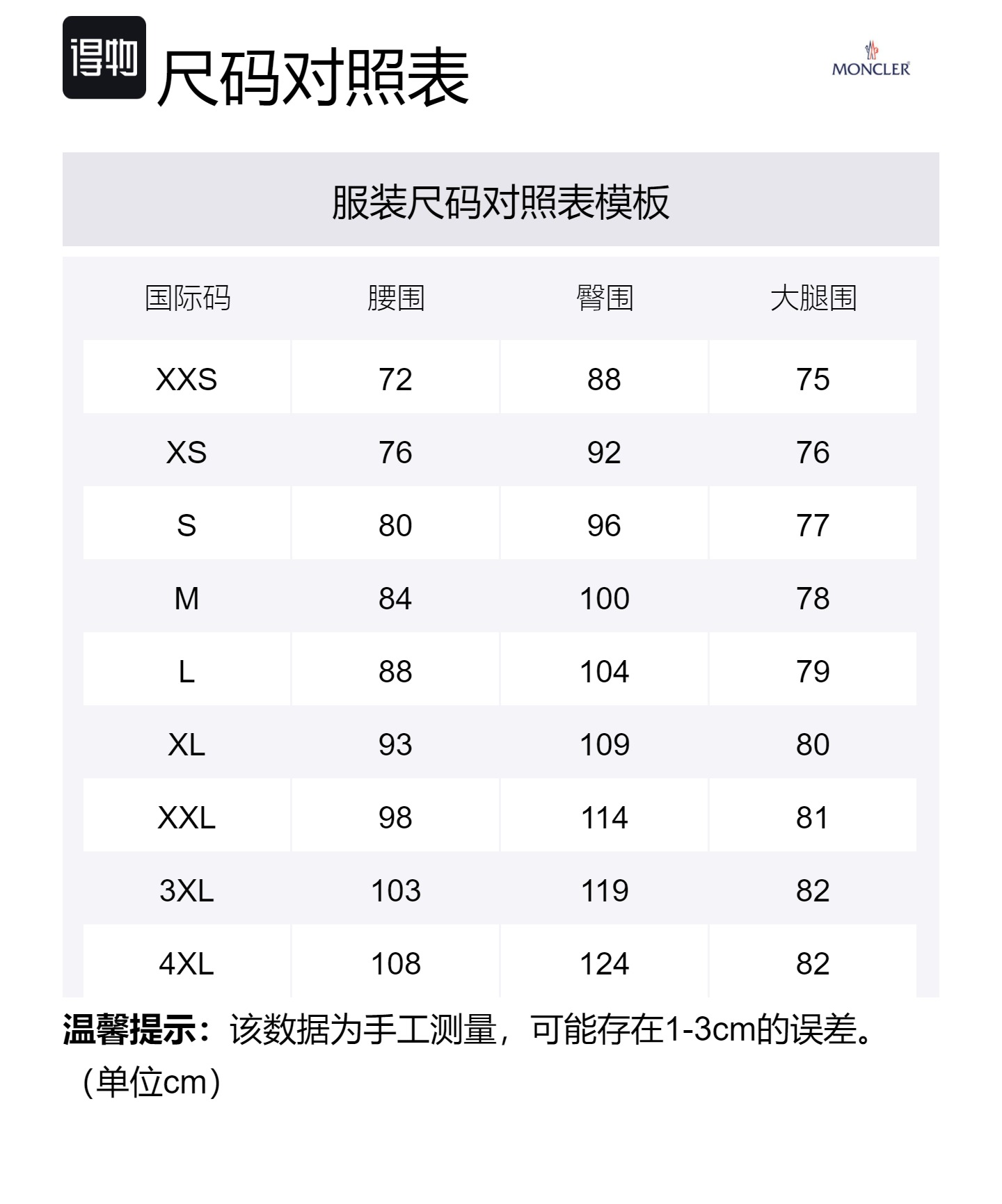 得物 尺码对照表

MONCLER

服装尺码对照表模板

| 国际码 | 腰围 | 臀围 | 大腿围 |
|---|---|---|---|
| XXS | 72 | 88 | 75 |
| XS | 76 | 92 | 76 |
| S | 80 | 96 | 77 |
| M | 84 | 100 | 78 |
| L | 88 | 104 | 79 |
| XL | 93 | 109 | 80 |
| XXL | 98 | 114 | 81 |
| 3XL | 103 | 119 | 82 |
| 4XL | 108 | 124 | 82 |

温馨提示：该数据为手工测量，可能存在1-3cm的误差。（单位cm）